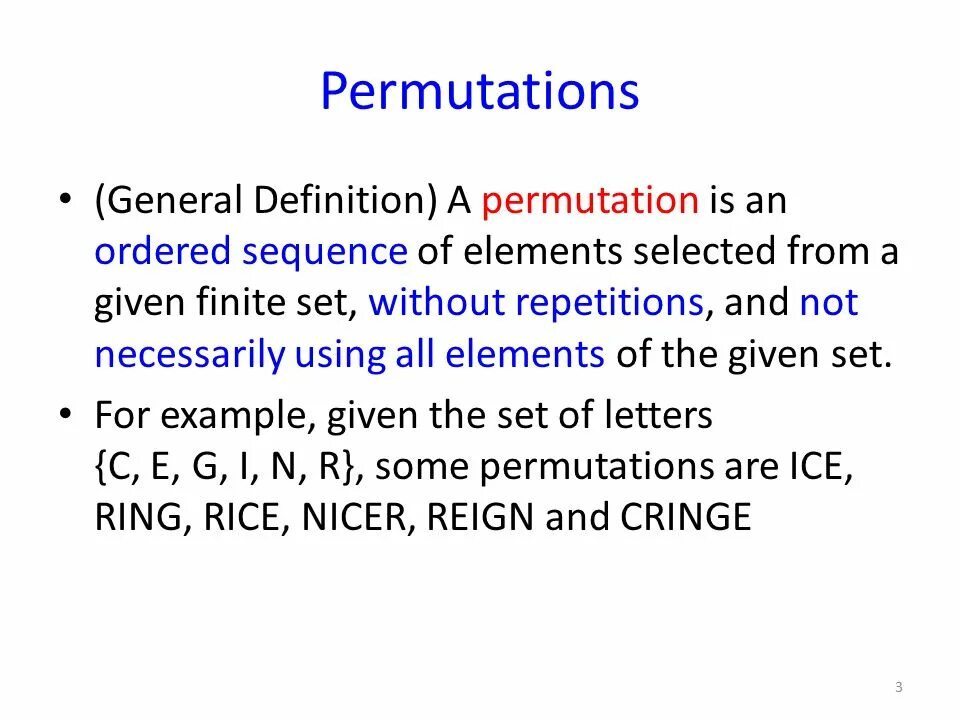 Permutations

• (General Definition) A permutation is an ordered sequence of elements selected from a given finite set, without repetitions, and not necessarily using all elements of the given set.
• For example, given the set of letters {C, E, G, I, N, R}, some permutations are ICE, RING, RICE, NICER, REIGN and CRINGE

3